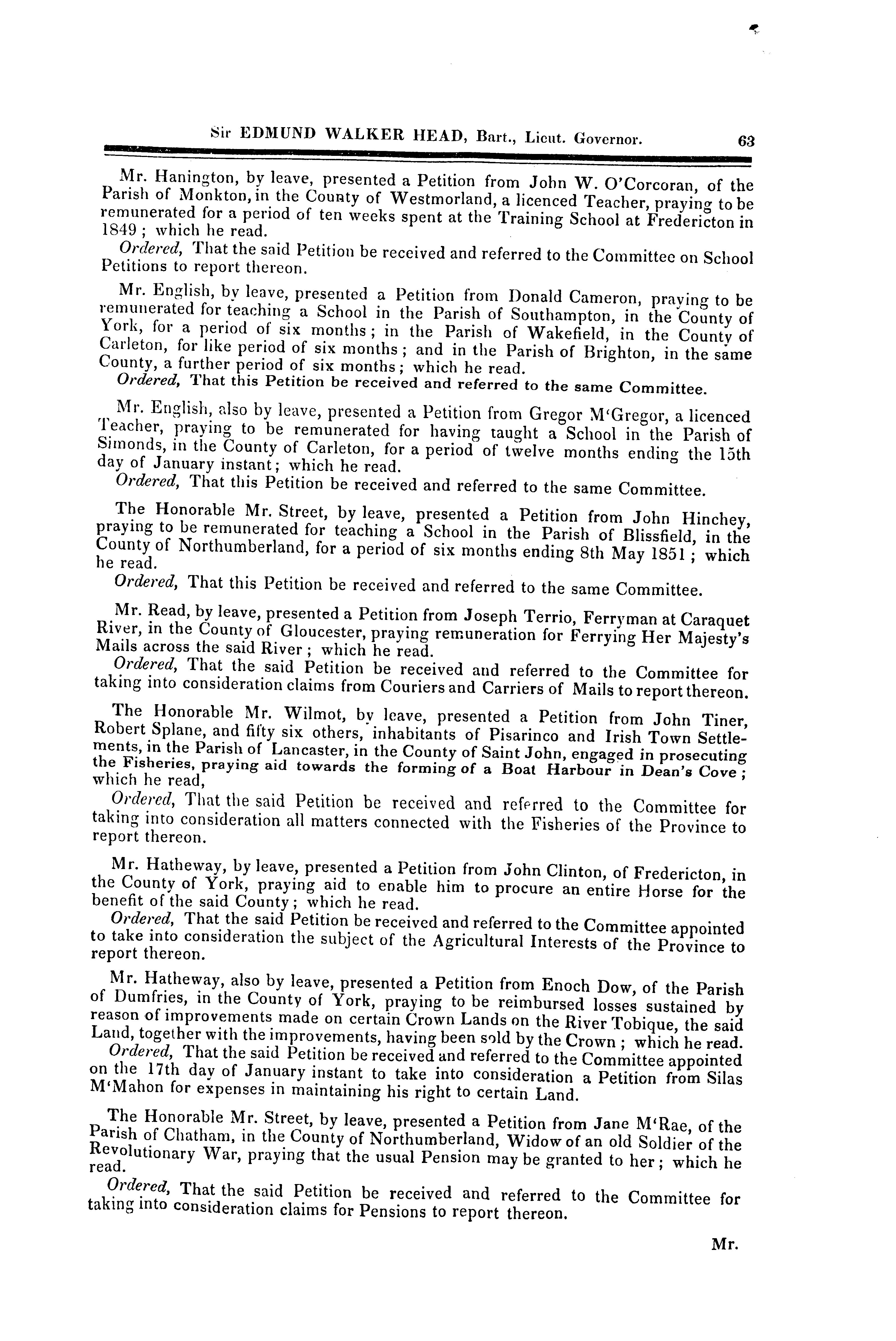 Sir EDMUND WALKER HEAD, Bart., Lieut. Governor. 63

Mr. Hanington, by leave, presented a Petition from John W. O'Corcoran, of the Parish of Monkton, in the County of Westmorland, a licenced Teacher, praying to be remunerated for a period of ten weeks spent at the Training School at Fredericton in 1849; which he read.

Ordered, That the said Petition be received and referred to the Committee on School Petitions to report thereon.

Mr. English, by leave, presented a Petition from Donald Cameron, praying to be remunerated for teaching a School in the Parish of Southampton, in the County of York, for a period of six months; in the Parish of Wakefield, in the County of Carleton, for like period of six months; and in the Parish of Brighton, in the same County, a further period of six months; which he read.

Ordered, That this Petition be received and referred to the same Committee.

Mr. English, also by leave, presented a Petition from Gregor M'Gregor, a licenced Teacher, praying to be remunerated for having taught a School in the Parish of Simonds, in the County of Carleton, for a period of twelve months ending the 15th day of January instant; which he read.

Ordered, That this Petition be received and referred to the same Committee.

The Honorable Mr. Street, by leave, presented a Petition from John Hinchey, praying to be remunerated for teaching a School in the Parish of Blissfield, in the County of Northumberland, for a period of six months ending 8th May 1851; which he read.

Ordered, That this Petition be received and referred to the same Committee.

Mr. Read, by leave, presented a Petition from Joseph Terrio, Ferryman at Caraquet River, in the County of Gloucester, praying remuneration for Ferrying Her Majesty's Mails across the said River; which he read.

Ordered, That the said Petition be received and referred to the Committee for taking into consideration claims from Couriers and Carriers of Mails to report thereon.

The Honorable Mr. Wilmot, by leave, presented a Petition from John Tiner, Robert Splane, and fifty six others, inhabitants of Pisarinco and Irish Town Settlements, in the Parish of Lancaster, in the County of Saint John, engaged in prosecuting the Fisheries, praying aid towards the forming of a Boat Harbour in Dean's Cove; which he read,

Ordered, That the said Petition be received and referred to the Committee for taking into consideration all matters connected with the Fisheries of the Province to report thereon.

Mr. Hatheway, by leave, presented a Petition from John Clinton, of Fredericton, in the County of York, praying aid to enable him to procure an entire Horse for the benefit of the said County; which he read.

Ordered, That the said Petition be received and referred to the Committee appointed to take into consideration the subject of the Agricultural Interests of the Province to report thereon.

Mr. Hatheway, also by leave, presented a Petition from Enoch Dow, of the Parish of Dumfries, in the County of York, praying to be reimbursed losses sustained by reason of improvements made on certain Crown Lands on the River Tobique, the said Land, together with the improvements, having been sold by the Crown; which he read.

Ordered, That the said Petition be received and referred to the Committee appointed on the 17th day of January instant to take into consideration a Petition from Silas M'Mahon for expenses in maintaining his right to certain Land.

The Honorable Mr. Street, by leave, presented a Petition from Jane M'Rae, of the Parish of Chatham, in the County of Northumberland, Widow of an old Soldier of the Revolutionary War, praying that the usual Pension may be granted to her; which he read.

Ordered, That the said Petition be received and referred to the Committee for taking into consideration claims for Pensions to report thereon.

Mr.